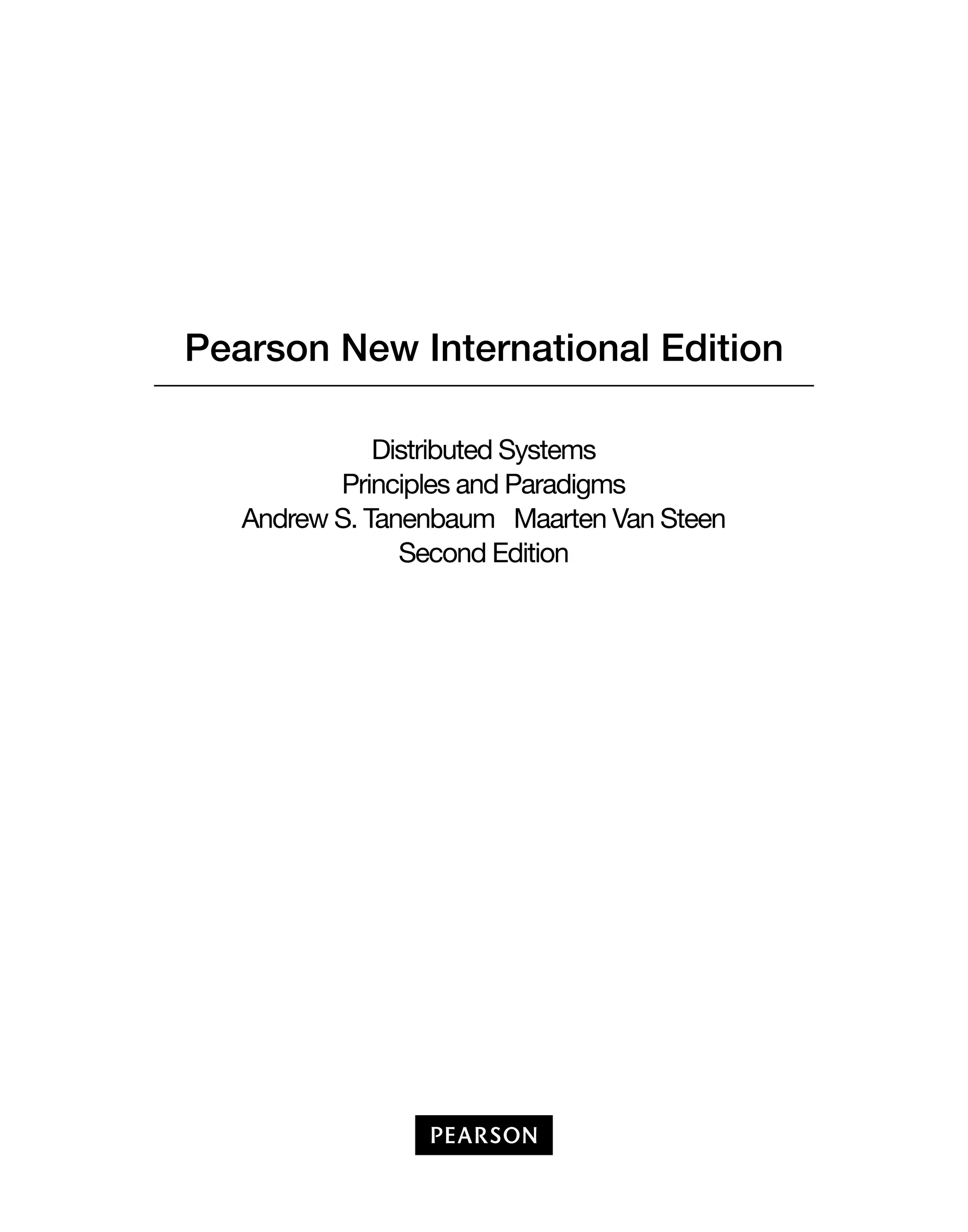 Pearson New International Edition

Distributed Systems
Principles and Paradigms
Andrew S. Tanenbaum   Maarten Van Steen
Second Edition

PEARSON